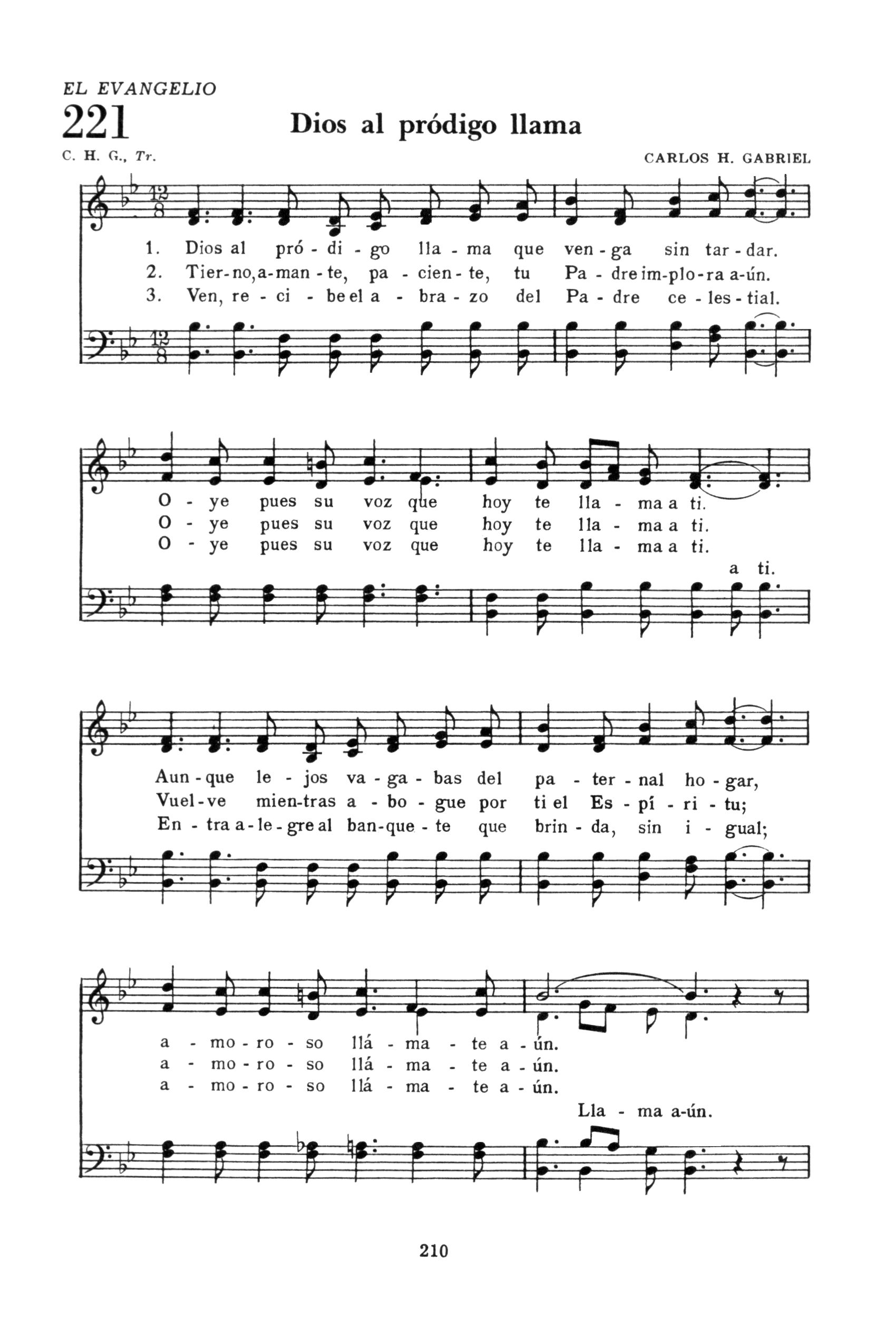 EL EVANGELIO

221

Dios al pródigo llama

C. H. G., Tr.

CARLOS H. GABRIEL

1. Dios al pró - di - go lla - ma que ven - ga sin tar - dar.
2. Tier - no, a - man - te, pa - cien - te, tu Pa - dre im - plo - ra a - ún.
3. Ven, re - ci - be el a - bra - zo del Pa - dre ce - les - tial.

O - ye pues su voz que hoy te lla - ma a ti.
O - ye pues su voz que hoy te lla - ma a ti.
O - ye pues su voz que hoy te lla - ma a ti.
a ti.

Aun - que le - jos va - ga - bas del pa - ter - nal ho - gar,
Vuel - ve mien - tras a - bo - gue por ti el Es - pí - ri - tu;
En - tra a - le - gre al ban - que - te que brin - da, sin i - gual;

a - mo - ro - so llá - ma - te a - ún.
a - mo - ro - so llá - ma - te a - ún.
a - mo - ro - so llá - ma - te a - ún.
Lla - ma a - ún.

210